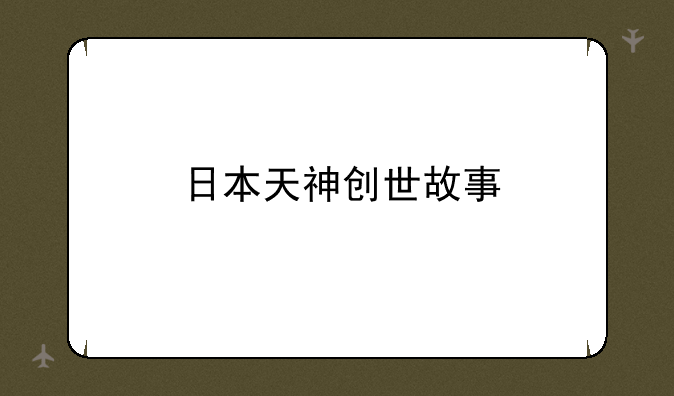 日本天神创世故事